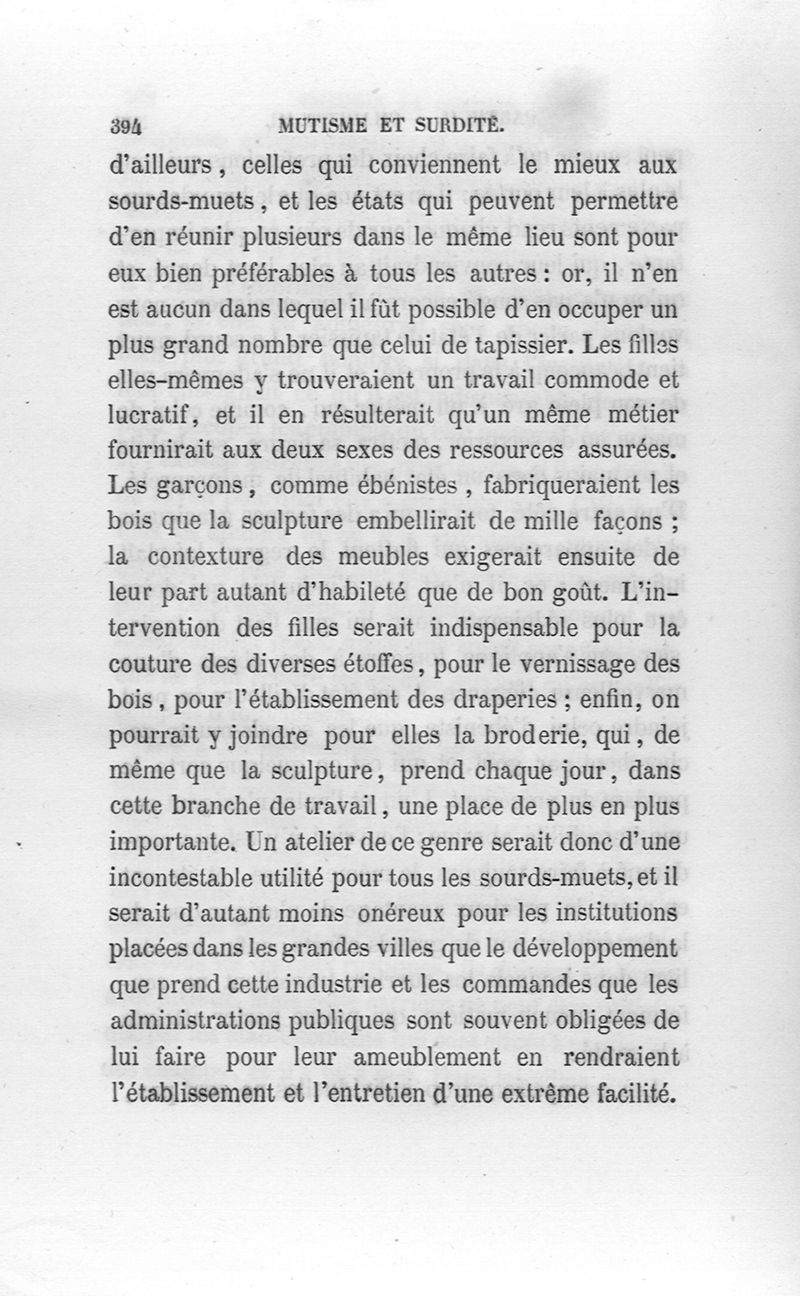 394 MUTISME ET SURDITÉ.

d'ailleurs, celles qui conviennent le mieux aux sourds-muets, et les états qui peuvent permettre d'en réunir plusieurs dans le même lieu sont pour eux bien préférables à tous les autres : or, il n'en est aucun dans lequel il fût possible d'en occuper un plus grand nombre que celui de tapissier. Les filles elles-mêmes y trouveraient un travail commode et lucratif, et il en résulterait qu'un même métier fournirait aux deux sexes des ressources assurées. Les garçons, comme ébénistes, fabriqueraient les bois que la sculpture embellirait de mille façons ; la contexture des meubles exigerait ensuite de leur part autant d'habileté que de bon goût. L'intervention des filles serait indispensable pour la couture des diverses étoffes, pour le vernissage des bois, pour l'établissement des draperies ; enfin, on pourrait y joindre pour elles la broderie, qui, de même que la sculpture, prend chaque jour, dans cette branche de travail, une place de plus en plus importante. Un atelier de ce genre serait donc d'une incontestable utilité pour tous les sourds-muets, et il serait d'autant moins onéreux pour les institutions placées dans les grandes villes que le développement que prend cette industrie et les commandes que les administrations publiques sont souvent obligées de lui faire pour leur ameublement en rendraient l'établissement et l'entretien d'une extrême facilité.